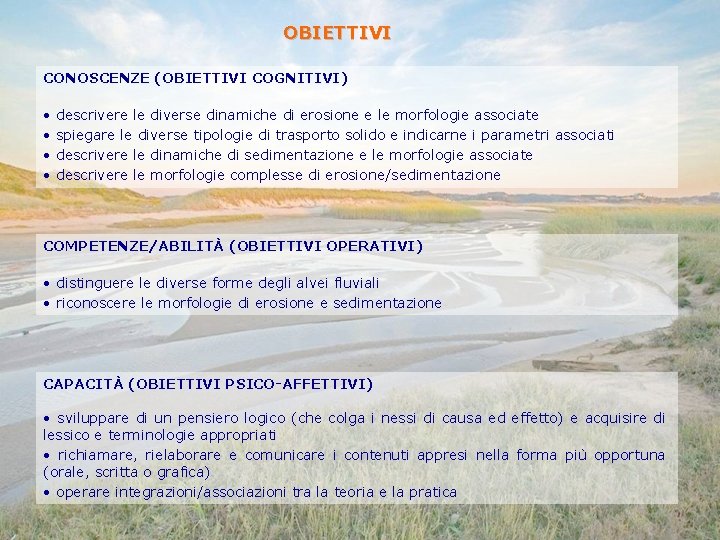 OBIETTIVI

CONOSCENZE (OBIETTIVI COGNITIVI)

• descrivere le diverse dinamiche di erosione e le morfologie associate
• spiegare le diverse tipologie di trasporto solido e indicarne i parametri associati
• descrivere le dinamiche di sedimentazione e le morfologie associate
• descrivere le morfologie complesse di erosione/sedimentazione

COMPETENZE/ABILITÀ (OBIETTIVI OPERATIVI)

• distinguere le diverse forme degli alvei fluviali
• riconoscere le morfologie di erosione e sedimentazione

CAPACITÀ (OBIETTIVI PSICO-AFFETTIVI)

• sviluppare di un pensiero logico (che colga i nessi di causa ed effetto) e acquisire di lessico e terminologie appropriati
• richiamare, rielaborare e comunicare i contenuti appresi nella forma più opportuna (orale, scritta o grafica)
• operare integrazioni/associazioni tra la teoria e la pratica